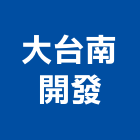 大台南
開發